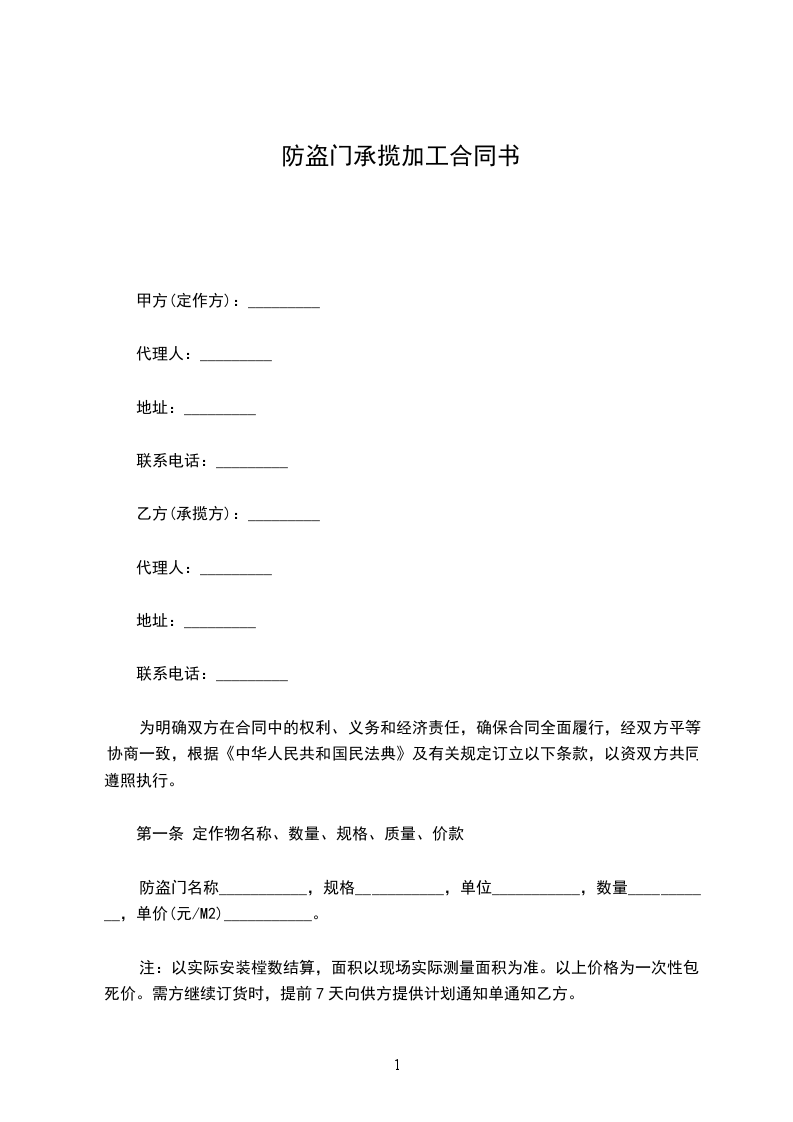 防盗门承揽加工合同书

甲方(定作方)：_________

代理人：_________

地址：_________

联系电话：_________

乙方(承揽方)：_________

代理人：_________

地址：_________

联系电话：_________

为明确双方在合同中的权利、义务和经济责任，确保合同全面履行，经双方平等协商一致，根据《中华人民共和国民法典》及有关规定订立以下条款，以资双方共同遵照执行。

第一条 定作物名称、数量、规格、质量、价款

防盗门名称___________，规格___________，单位___________，数量___________，单价(元/M2)___________。

注：以实际安装樘数结算，面积以现场实际测量面积为准。以上价格为一次性包死价。需方继续订货时，提前7天向供方提供计划通知单通知乙方。

1